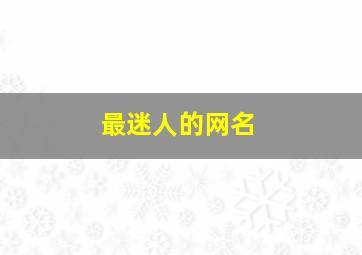 最迷人的网名